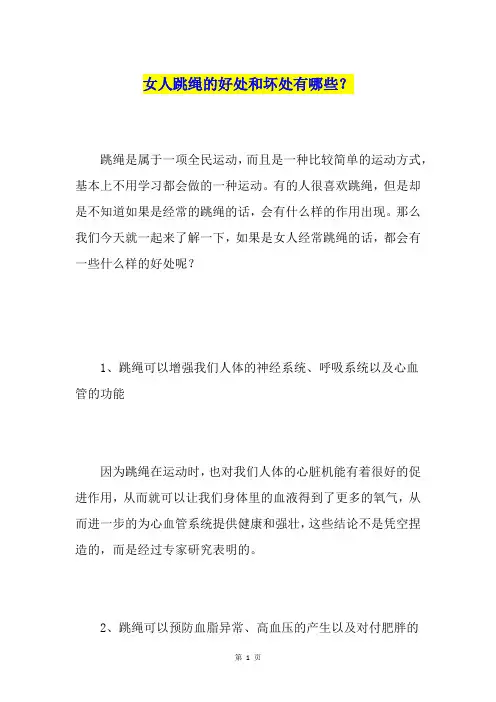 女人跳绳的好处和坏处有哪些？

跳绳是属于一项全民运动，而且是一种比较简单的运动方式，基本上不用学习都会做的一种运动。有的人很喜欢跳绳，但是却是不知道如果是经常的跳绳的话，会有什么样的作用出现。那么我们今天就一起来了解一下，如果是女人经常跳绳的话，都会有一些什么样的好处呢？

1、跳绳可以增强我们人体的神经系统、呼吸系统以及心血管的功能

因为跳绳在运动时，也对我们人体的心脏机能有着很好的促进作用，从而就可以让我们身体里的血液得到了更多的氧气，从而进一步的为心血管系统提供健康和强壮，这些结论不是凭空捏造的，而是经过专家研究表明的。

2、跳绳可以预防血脂异常、高血压的产生以及对付肥胖的

第 1 页